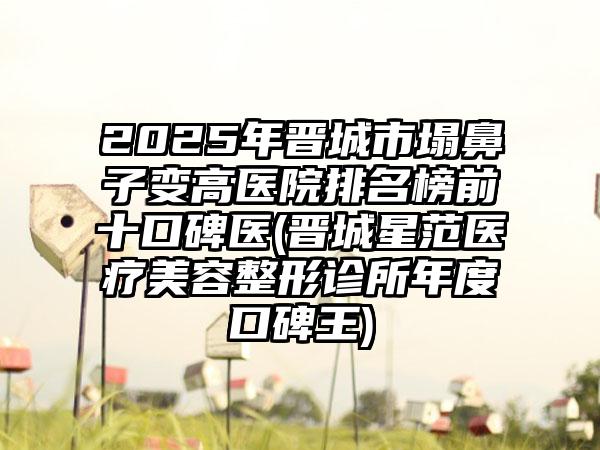 2025年晋城市塌鼻子变高医院排名榜前十口碑医(晋城星范医疗美容整形诊所年度口碑王)